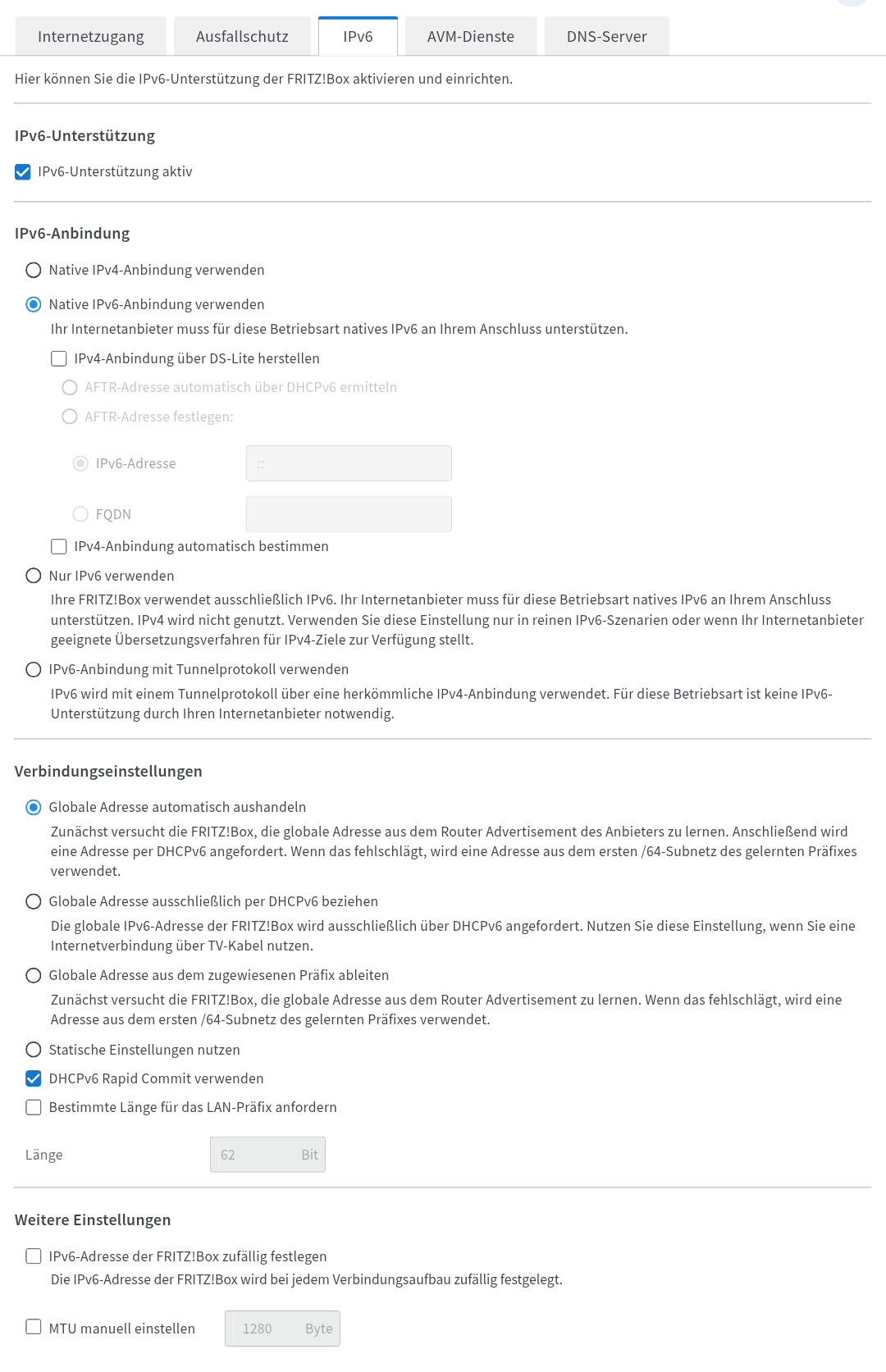 Internetzugang Ausfallschutz IPv6 AVM-Dienste DNS-Server

Hier können Sie die IPv6-Unterstützung der FRITZ!Box aktivieren und einrichten.

IPv6-Unterstützung

IPv6-Unterstützung aktiv

IPv6-Anbindung

Native IPv4-Anbindung verwenden

Native IPv6-Anbindung verwenden

Ihr Internetanbieter muss für diese Betriebsart natives IPv6 an Ihrem Anschluss unterstützen.

IPv4-Anbindung über DS-Lite herstellen

AFTR-Adresse automatisch über DHCPv6 ermitteln

AFTR-Adresse festlegen:

IPv6-Adresse ::

FQDN

IPv4-Anbindung automatisch bestimmen

Nur IPv6 verwenden

Ihre FRITZ!Box verwendet ausschließlich IPv6. Ihr Internetanbieter muss für diese Betriebsart natives IPv6 an Ihrem Anschluss unterstützen. IPv4 wird nicht genutzt. Verwenden Sie diese Einstellung nur in reinen IPv6-Szenarien oder wenn Ihr Internetanbieter geeignete Übersetzungsverfahren für IPv4-Ziele zur Verfügung stellt.

IPv6-Anbindung mit Tunnelprotokoll verwenden

IPv6 wird mit einem Tunnelprotokoll über eine herkömmliche IPv4-Anbindung verwendet. Für diese Betriebsart ist keine IPv6-Unterstützung durch Ihren Internetanbieter notwendig.

Verbindungseinstellungen

Globale Adresse automatisch aushandeln

Zunächst versucht die FRITZ!Box, die globale Adresse aus dem Router Advertisement des Anbieters zu lernen. Anschließend wird eine Adresse per DHCPv6 angefordert. Wenn das fehlschlägt, wird eine Adresse aus dem ersten /64-Subnetz des gelernten Präfixes verwendet.

Globale Adresse ausschließlich per DHCPv6 beziehen

Die globale IPv6-Adresse der FRITZ!Box wird ausschließlich über DHCPv6 angefordert. Nutzen Sie diese Einstellung, wenn Sie eine Internetverbindung über TV-Kabel nutzen.

Globale Adresse aus dem zugewiesenen Präfix ableiten

Zunächst versucht die FRITZ!Box, die globale Adresse aus dem Router Advertisement zu lernen. Wenn das fehlschlägt, wird eine Adresse aus dem ersten /64-Subnetz des gelernten Präfixes verwendet.

Statische Einstellungen nutzen

DHCPv6 Rapid Commit verwenden

Bestimmte Länge für das LAN-Präfix anfordern

Länge 62 Bit

Weitere Einstellungen

IPv6-Adresse der FRITZ!Box zufällig festlegen

Die IPv6-Adresse der FRITZ!Box wird bei jedem Verbindungsaufbau zufällig festgelegt.

MTU manuell einstellen 1280 Byte